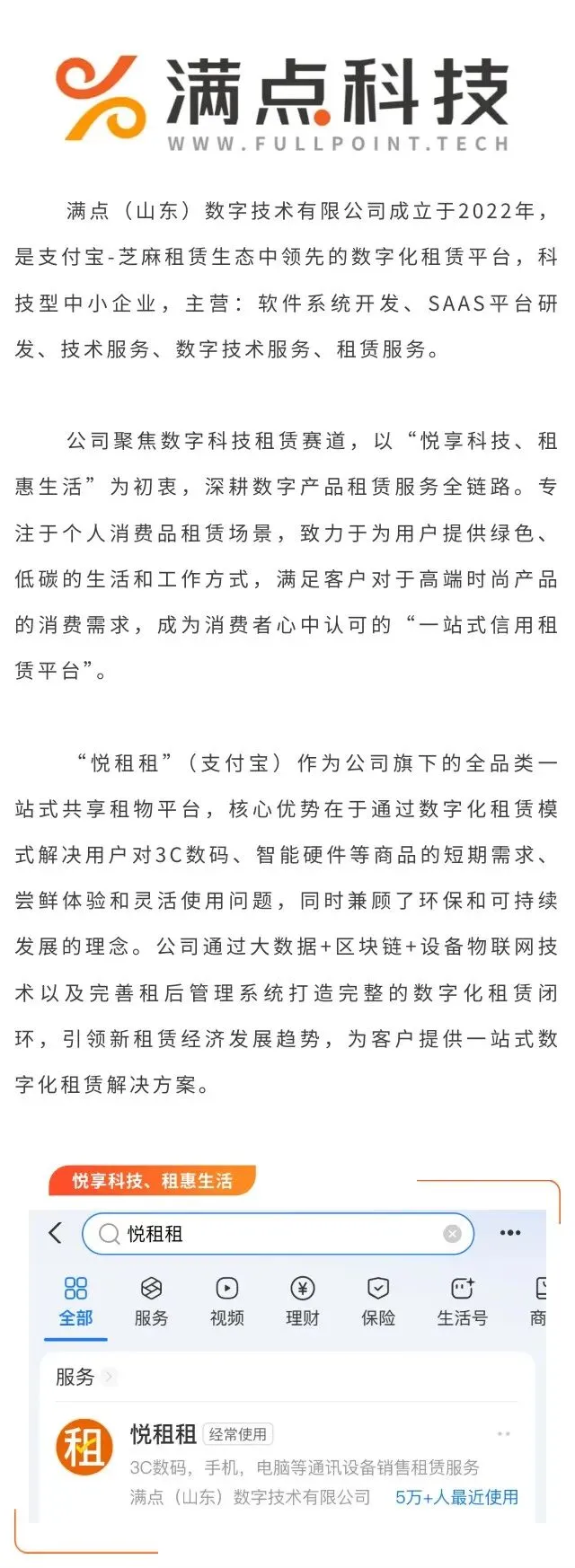 满点科技
WWW.FULLPOINT.TECH

满点（山东）数字技术有限公司成立于2022年，是支付宝-芝麻租赁生态中领先的数字化租赁平台，科技型中小企业，主营：软件系统开发、SAAS平台研发、技术服务、数字技术服务、租赁服务。

公司聚焦数字科技租赁赛道，以“悦享科技、租惠生活”为初衷，深耕数字产品租赁服务全链路。专注于个人消费品租赁场景，致力于为用户提供绿色、低碳的生活和工作方式，满足客户对于高端时尚产品的消费需求，成为消费者心中认可的“一站式信用租赁平台”。

“悦租租”（支付宝）作为公司旗下的全品类一站式共享租物平台，核心优势在于通过数字化租赁模式解决用户对3C数码、智能硬件等商品的短期需求、尝鲜体验和灵活使用问题，同时兼顾了环保和可持续发展的理念。公司通过大数据+区块链+设备物联网技术以及完善租后管理系统打造完整的数字化租赁闭环，引领新租赁经济发展趋势，为客户提供一站式数字化租赁解决方案。

悦享科技、租惠生活

悦租租

全部 服务 视频 理财 保险 生活号 商

服务

租

悦租租 经常使用
3C数码，手机，电脑等通讯设备销售租赁服务
满点（山东）数字技术有限公司 5万+人最近使用